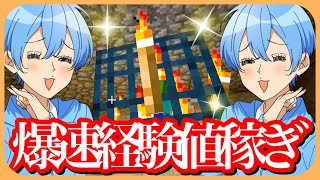 爆速経験値稼ぎ